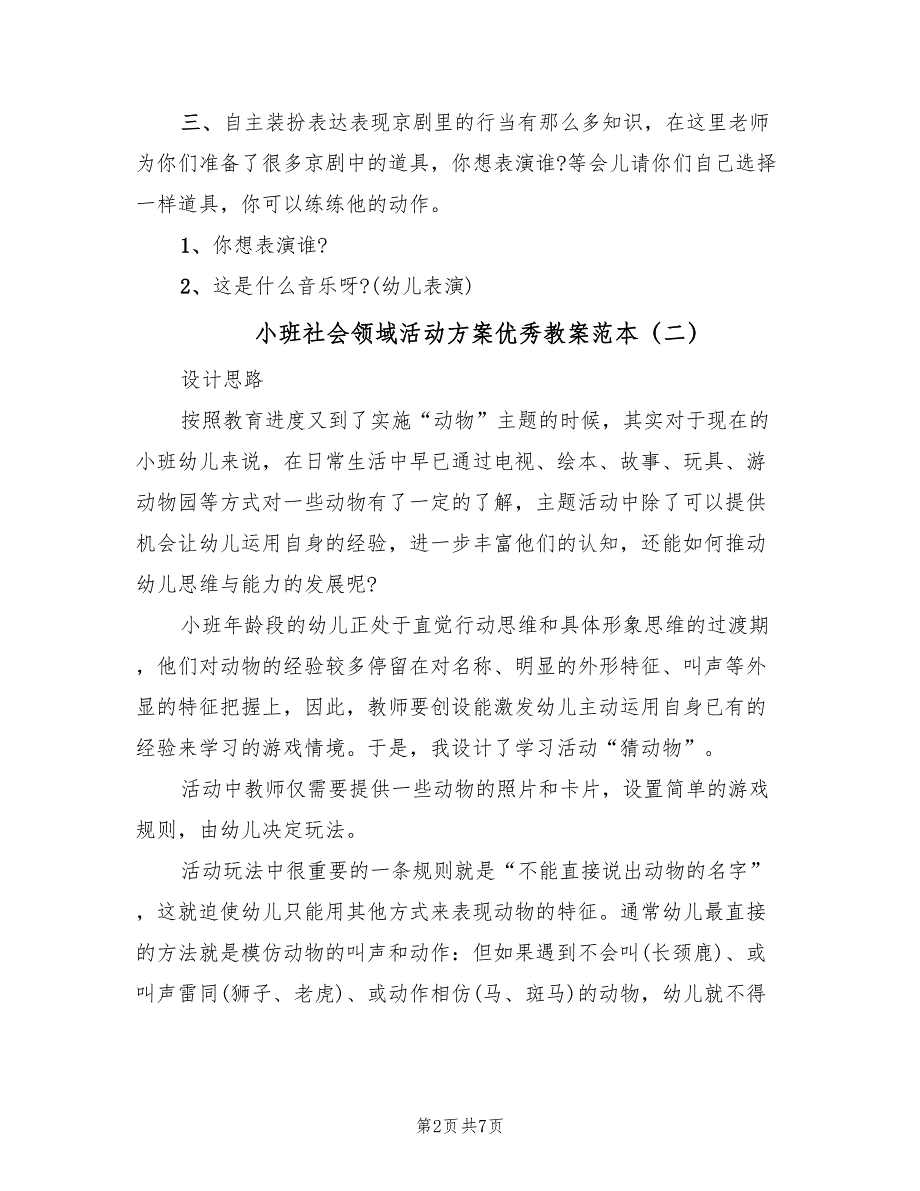 三、自主装扮表达表现京剧里的行当有那么多知识，在这里老师为你们准备了很多京剧中的道具，你想表演谁?等会儿请你们自己选择一样道具，你可以练练他的动作。

1、你想表演谁?

2、这是什么音乐呀?(幼儿表演)

小班社会领域活动方案优秀教案范本（二）

设计思路

按照教育进度又到了实施“动物”主题的时候，其实对于现在的小班幼儿来说，在日常生活中早已通过电视、绘本、故事、玩具、游动物园等方式对一些动物有了一定的了解，主题活动中除了可以提供机会让幼儿运用自身的经验，进一步丰富他们的认知，还能如何推动幼儿思维与能力的发展呢?

小班年龄段的幼儿正处于直觉行动思维和具体形象思维的过渡期，他们对动物的经验较多停留在对名称、明显的外形特征、叫声等外显的特征把握上，因此，教师要创设能激发幼儿主动运用自身已有的经验来学习的游戏情境。于是，我设计了学习活动“猜动物”。

活动中教师仅需要提供一些动物的照片和卡片，设置简单的游戏规则，由幼儿决定玩法。

活动玩法中很重要的一条规则就是“不能直接说出动物的名字”，这就迫使幼儿只能用其他方式来表现动物的特征。通常幼儿最直接的方法就是模仿动物的叫声和动作：但如果遇到不会叫(长颈鹿)、或叫声雷同(狮子、老虎)、或动作相仿(马、斑马)的动物，幼儿就不得

第2页 共7页